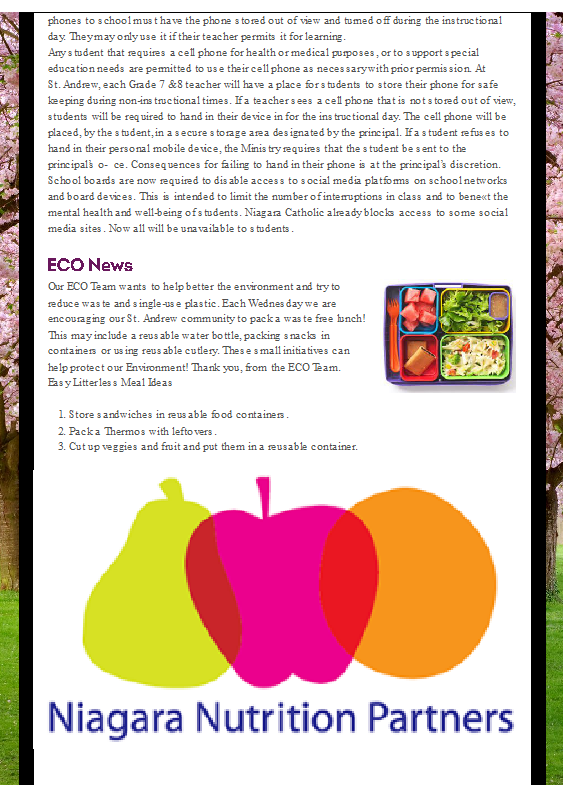 phones to school must have the phone stored out of view and turned off during the instructional day. They may only use it if their teacher permits it for learning.
Any student that requires a cell phone for health or medical purposes, or to support special education needs are permitted to use their cell phone as necessary with prior permission. At St. Andrew, each Grade 7 &8 teacher will have a place for students to store their phone for safe keeping during non-instructional times. If a teacher sees a cell phone that is not stored out of view, students will be required to hand in their device in for the instructional day. The cell phone will be placed, by the student, in a secure storage area designated by the principal. If a student refuses to hand in their personal mobile device, the Ministry requires that the student be sent to the principal's o- ce. Consequences for failing to hand in their phone is at the principal's discretion. School boards are now required to disable access to social media platforms on school networks and board devices. This is intended to limit the number of interruptions in class and to bene«t the mental health and well-being of students. Niagara Catholic already blocks access to some social media sites. Now all will be unavailable to students.

ECO News

Our ECO Team wants to help better the environment and try to reduce waste and single-use plastic. Each Wednesday we are encouraging our St. Andrew community to pack a waste free lunch! This may include a reusable water bottle, packing snacks in containers or using reusable cutlery. These small initiatives can help protect our Environment! Thank you, from the ECO Team.
Easy Litterless Meal Ideas

1. Store sandwiches in reusable food containers.
2. Pack a Thermos with leftovers.
3. Cut up veggies and fruit and put them in a reusable container.

Niagara Nutrition Partners